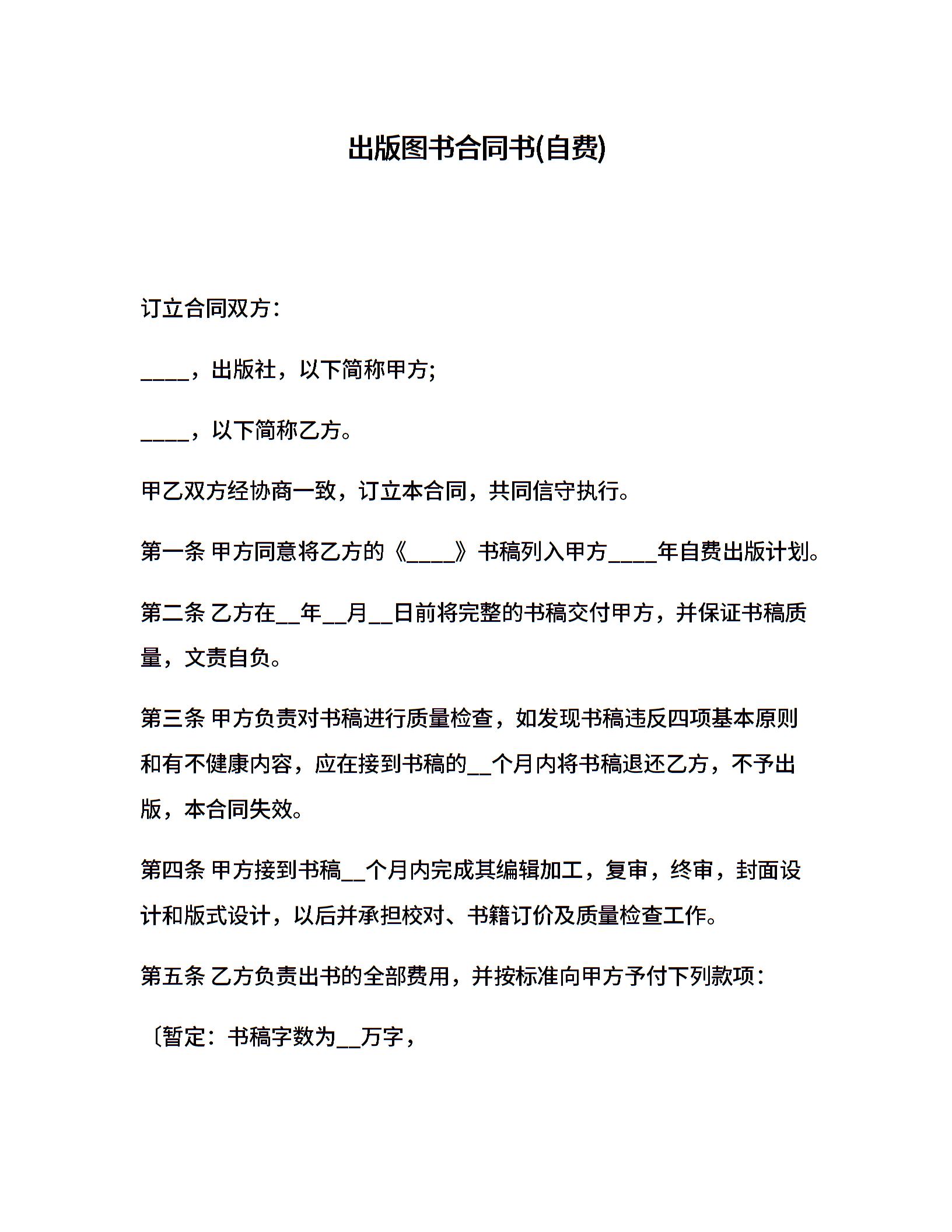 出版图书合同书(自费)

订立合同双方：

____，出版社，以下简称甲方;

____，以下简称乙方。

甲乙双方经协商一致，订立本合同，共同信守执行。

第一条 甲方同意将乙方的《____》书稿列入甲方____年自费出版计划。

第二条 乙方在__年__月__日前将完整的书稿交付甲方，并保证书稿质量，文责自负。

第三条 甲方负责对书稿进行质量检查，如发现书稿违反四项基本原则和有不健康内容，应在接到书稿的__个月内将书稿退还乙方，不予出版，本合同失效。

第四条 甲方接到书稿__个月内完成其编辑加工，复审，终审，封面设计和版式设计，以后并承担校对、书籍订价及质量检查工作。

第五条 乙方负责出书的全部费用，并按标准向甲方予付下列款项：

〔暂定：书稿字数为__万字，